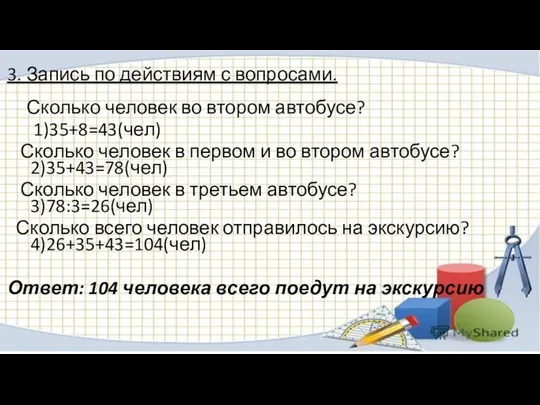 3. Запись по действиям с вопросами.

Сколько человек во втором автобусе?
1)35+8=43(чел)

Сколько человек в первом и во втором автобусе?
2)35+43=78(чел)

Сколько человек в третьем автобусе?
3)78:3=26(чел)

Сколько всего человек отправилось на экскурсию?
4)26+35+43=104(чел)

Ответ: 104 человека всего поедут на экскурсию

MyShared